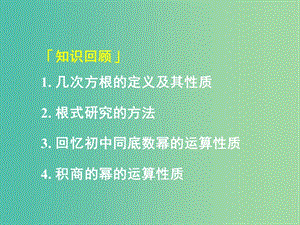 「知识回顾」

1. 几次方根的定义及其性质

2. 根式研究的方法

3. 回忆初中同底数幂的运算性质

4. 积商的幂的运算性质